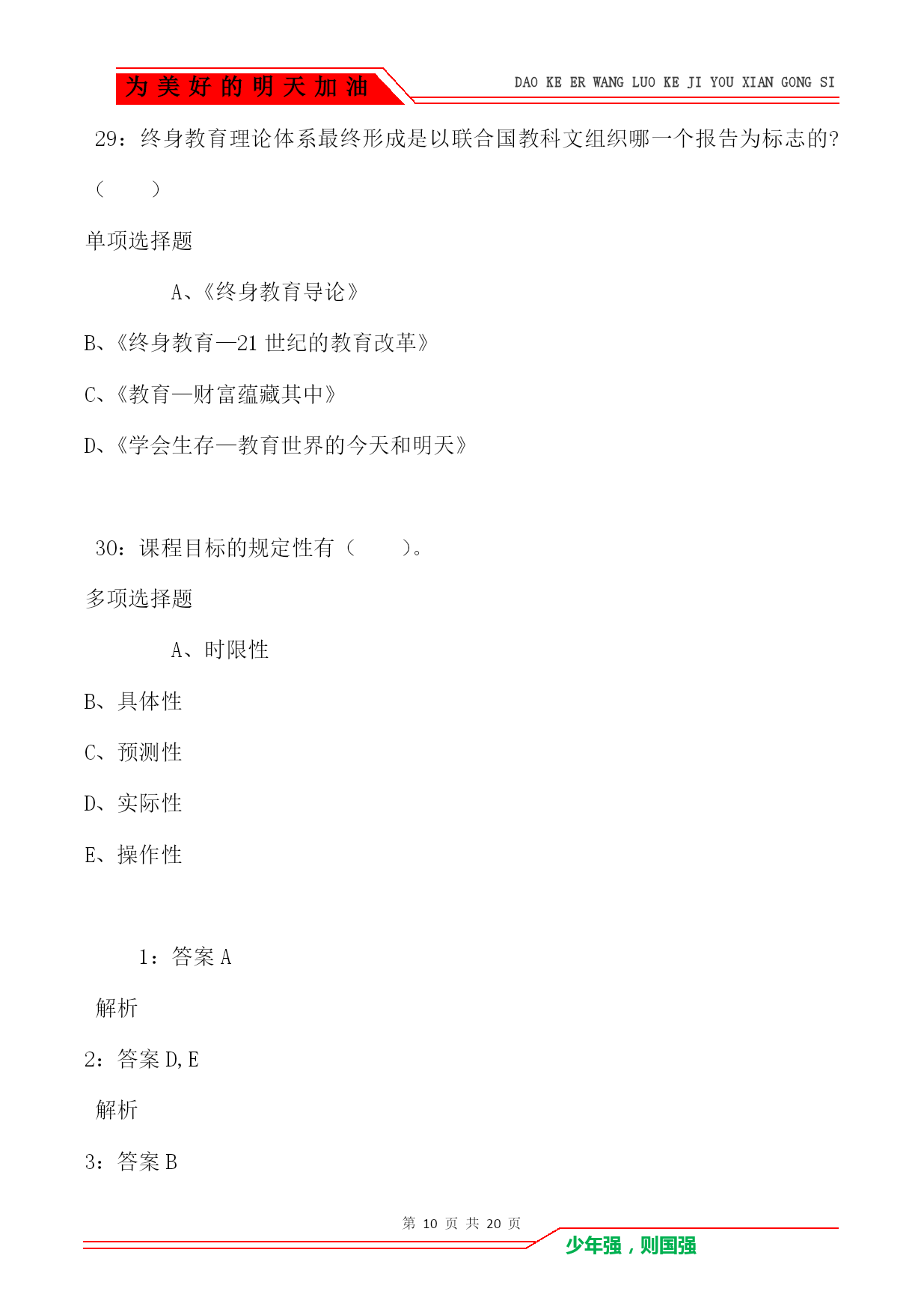 为美好的明天加油

DAO KE ER WANG LUO KE JI YOU XIAN GONG SI

29：终身教育理论体系最终形成是以联合国教科文组织哪一个报告为标志的?（　　）

单项选择题

A、《终身教育导论》

B、《终身教育—21 世纪的教育改革》

C、《教育—财富蕴藏其中》

D、《学会生存—教育世界的今天和明天》

30：课程目标的规定性有（　　）。

多项选择题

A、时限性

B、具体性

C、预测性

D、实际性

E、操作性

1：答案 A

解析

2：答案 D,E

解析

3：答案 B

第 10 页 共 20 页

少年强，则国强